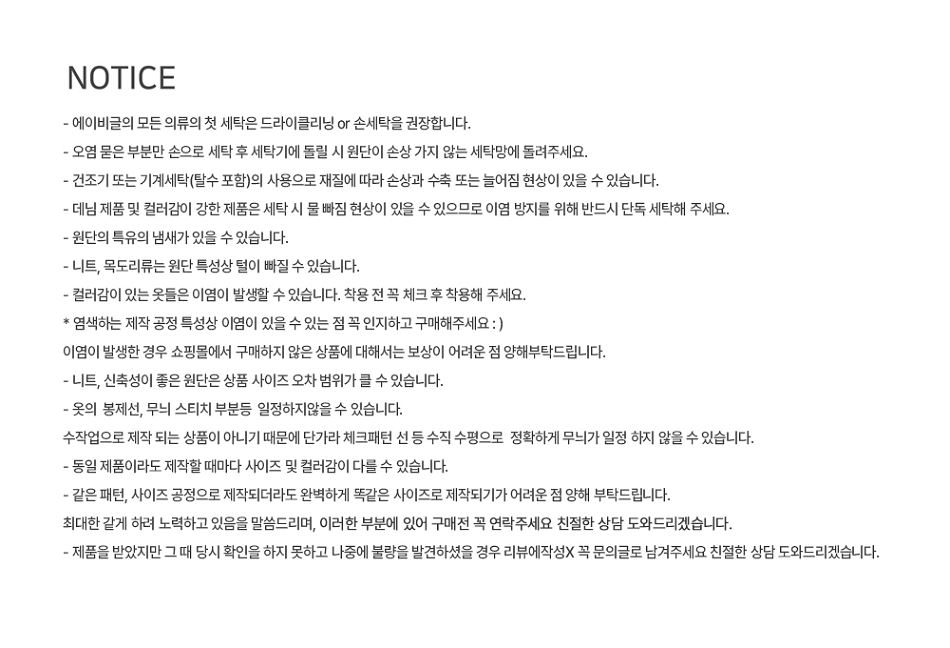 NOTICE

- 에이비글의 모든 의류의 첫 세탁은 드라이클리닝 or 손세탁을 권장합니다.

- 오염 묻은 부분만 손으로 세탁 후 세탁기에 돌릴 시 원단이 손상 가지 않는 세탁망에 돌려주세요.

- 건조기 또는 기계세탁(탈수 포함)의 사용으로 재질에 따라 손상과 수축 또는 늘어짐 현상이 있을 수 있습니다.

- 데님 제품 및 컬러감이 강한 제품은 세탁 시 물 빠짐 현상이 있을 수 있으므로 이염 방지를 위해 반드시 단독 세탁해 주세요.

- 원단의 특유의 냄새가 있을 수 있습니다.

- 니트, 목도리류는 원단 특성상 털이 빠질 수 있습니다.

- 컬러감이 있는 옷들은 이염이 발생할 수 있습니다. 착용 전 꼭 체크 후 착용해 주세요.

* 염색하는 제작 공정 특성상 이염이 있을 수 있는 점 꼭 인지하고 구매해주세요 : )

이염이 발생한 경우 쇼핑몰에서 구매하지 않은 상품에 대해서는 보상이 어려운 점 양해부탁드립니다.

- 니트, 신축성이 좋은 원단은 상품 사이즈 오차 범위가 클 수 있습니다.

- 옷의 봉제선, 무늬 스티치 부분등 일정하지않을 수 있습니다.

수작업으로 제작 되는 상품이 아니기 때문에 단가라 체크패턴 선 등 수직 수평으로 정확하게 무늬가 일정 하지 않을 수 있습니다.

- 동일 제품이라도 제작할 때마다 사이즈 및 컬러감이 다를 수 있습니다.

- 같은 패턴, 사이즈 공정으로 제작되더라도 완벽하게 똑같은 사이즈로 제작되기가 어려운 점 양해 부탁드립니다.

최대한 같게 하려 노력하고 있음을 말씀드리며, 이러한 부분에 있어 구매전 꼭 연락주세요 친절한 상담 도와드리겠습니다.

- 제품을 받았지만 그 때 당시 확인을 하지 못하고 나중에 불량을 발견하셨을 경우 리뷰에작성X 꼭 문의글로 남겨주세요 친절한 상담 도와드리겠습니다.